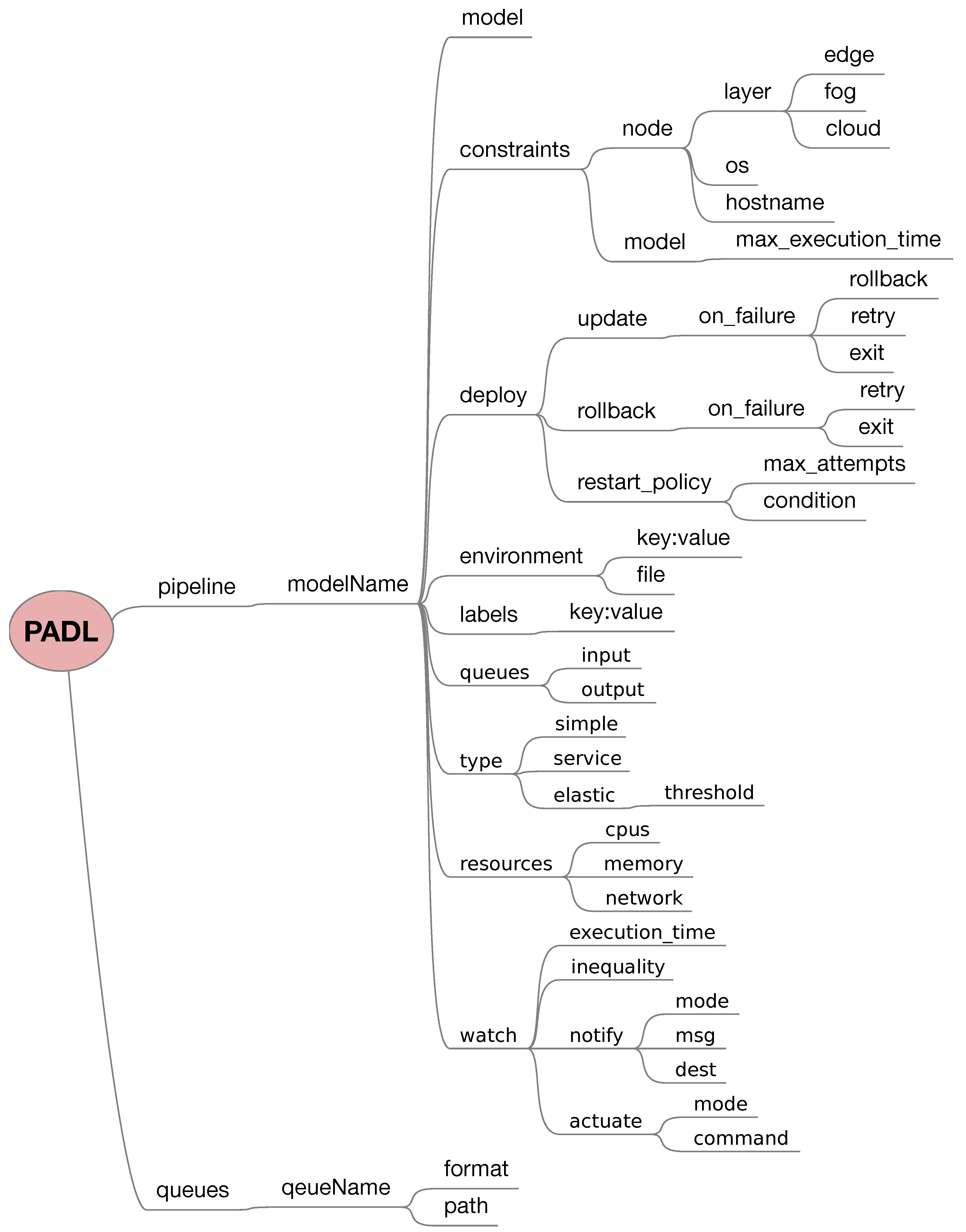 PADL
pipeline
modelName
model
constraints
node
layer
edge
fog
cloud
os
hostname
model
max_execution_time
deploy
update
on_failure
rollback
retry
exit
rollback
on_failure
retry
exit
restart_policy
max_attempts
condition
environment
key:value
file
labels
key:value
queues
input
output
type
simple
service
elastic
threshold
resources
cpus
memory
network
watch
execution_time
inequality
notify
mode
msg
dest
actuate
mode
command
queues
qeueName
format
path